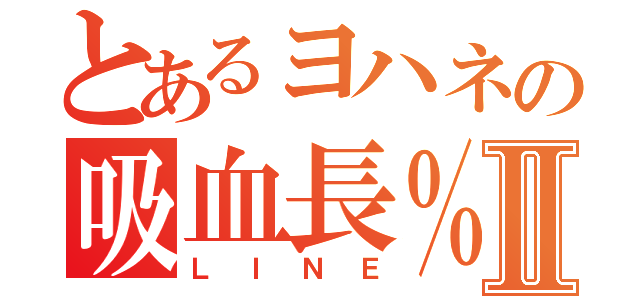 とあるヨハネの
吸血長％Ⅱ
LINE